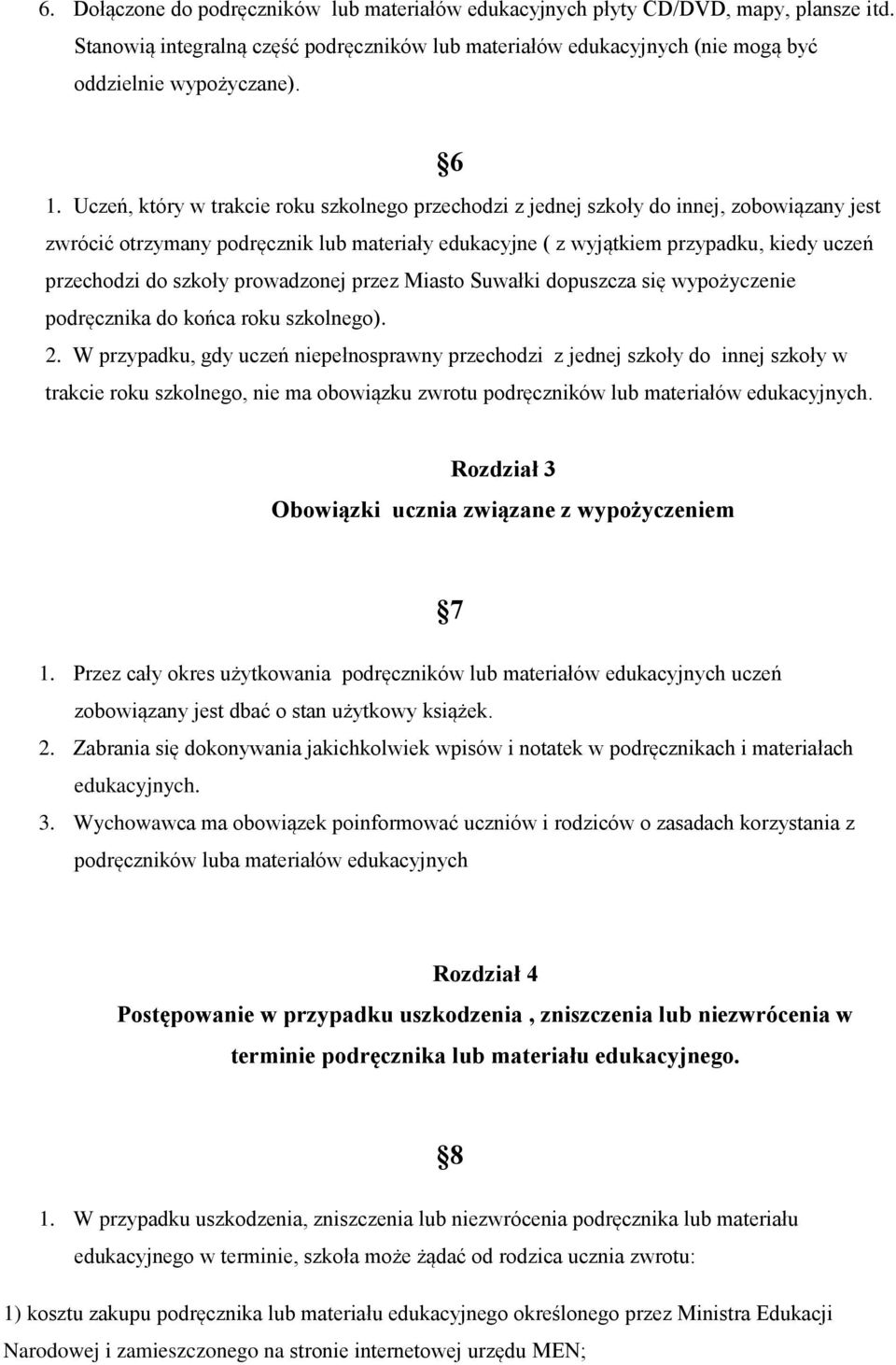 6. Dołączone do podręczników lub materiałów edukacyjnych płyty CD/DVD, mapy, plansze itd. Stanowią integralną część podręczników lub materiałów edukacyjnych (nie mogą być oddzielnie wypożyczane).

§6

1. Uczeń, który w trakcie roku szkolnego przechodzi z jednej szkoły do innej, zobowiązany jest zwrócić otrzymany podręcznik lub materiały edukacyjne ( z wyjątkiem przypadku, kiedy uczeń przechodzi do szkoły prowadzonej przez Miasto Suwałki dopuszcza się wypożyczenie podręcznika do końca roku szkolnego).
2. W przypadku, gdy uczeń niepełnosprawny przechodzi z jednej szkoły do innej szkoły w trakcie roku szkolnego, nie ma obowiązku zwrotu podręczników lub materiałów edukacyjnych.

Rozdział 3
Obowiązki ucznia związane z wypożyczeniem

§7

1. Przez cały okres użytkowania podręczników lub materiałów edukacyjnych uczeń zobowiązany jest dbać o stan użytkowy książek.
2. Zabrania się dokonywania jakichkolwiek wpisów i notatek w podręcznikach i materiałach edukacyjnych.
3. Wychowawca ma obowiązek poinformować uczniów i rodziców o zasadach korzystania z podręczników luba materiałów edukacyjnych

Rozdział 4
Postępowanie w przypadku uszkodzenia , zniszczenia lub niezwrócenia w terminie podręcznika lub materiału edukacyjnego.

§8

1. W przypadku uszkodzenia, zniszczenia lub niezwrócenia podręcznika lub materiału edukacyjnego w terminie, szkoła może żądać od rodzica ucznia zwrotu:

1) kosztu zakupu podręcznika lub materiału edukacyjnego określonego przez Ministra Edukacji Narodowej i zamieszczonego na stronie internetowej urzędu MEN;